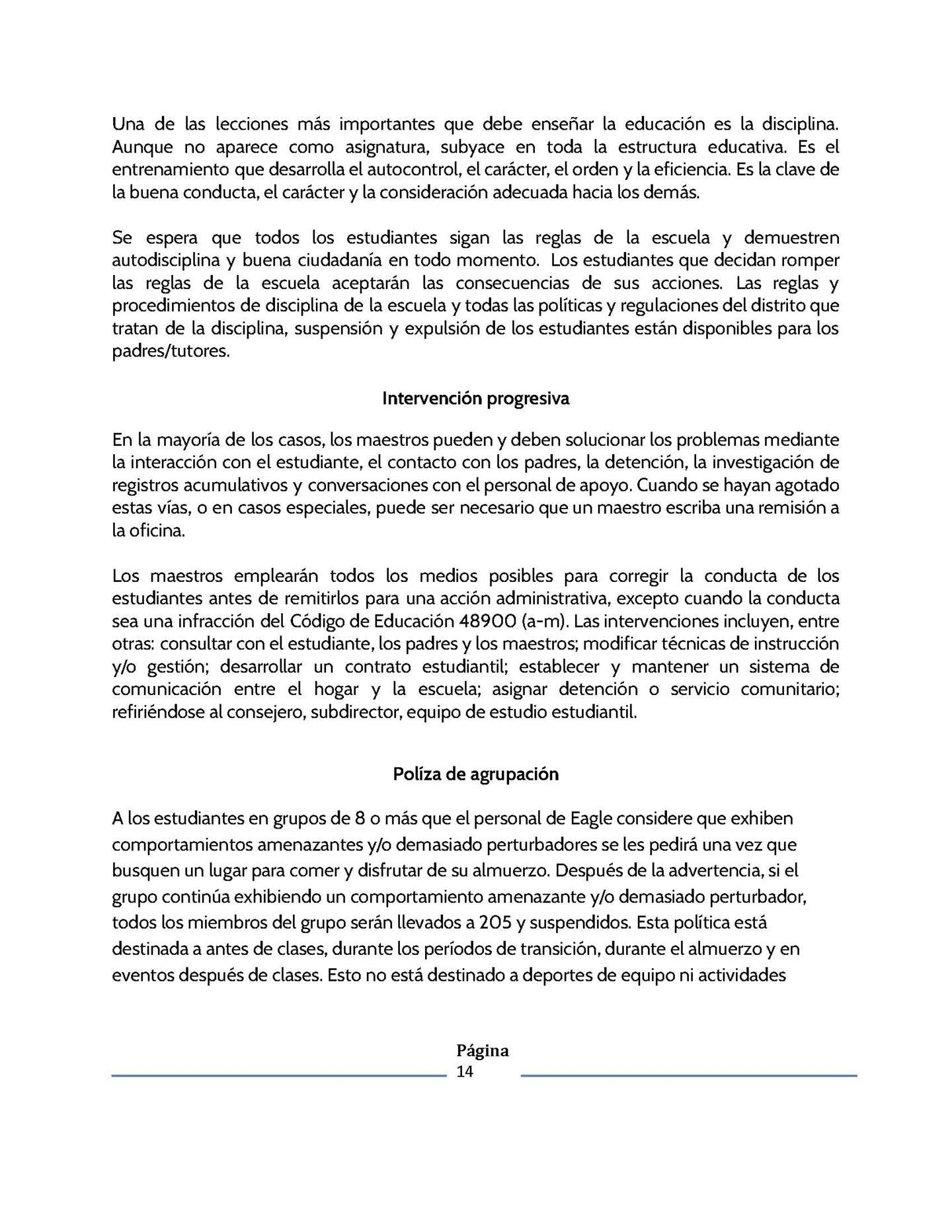 Una de las lecciones más importantes que debe enseñar la educación es la disciplina. Aunque no aparece como asignatura, subyace en toda la estructura educativa. Es el entrenamiento que desarrolla el autocontrol, el carácter, el orden y la eficiencia. Es la clave de la buena conducta, el carácter y la consideración adecuada hacia los demás.

Se espera que todos los estudiantes sigan las reglas de la escuela y demuestren autodisciplina y buena ciudadanía en todo momento. Los estudiantes que decidan romper las reglas de la escuela aceptarán las consecuencias de sus acciones. Las reglas y procedimientos de disciplina de la escuela y todas las políticas y regulaciones del distrito que tratan de la disciplina, suspensión y expulsión de los estudiantes están disponibles para los padres/tutores.

Intervención progresiva

En la mayoría de los casos, los maestros pueden y deben solucionar los problemas mediante la interacción con el estudiante, el contacto con los padres, la detención, la investigación de registros acumulativos y conversaciones con el personal de apoyo. Cuando se hayan agotado estas vías, o en casos especiales, puede ser necesario que un maestro escriba una remisión a la oficina.

Los maestros emplearán todos los medios posibles para corregir la conducta de los estudiantes antes de remitirlos para una acción administrativa, excepto cuando la conducta sea una infracción del Código de Educación 48900 (a-m). Las intervenciones incluyen, entre otras: consultar con el estudiante, los padres y los maestros; modificar técnicas de instrucción y/o gestión; desarrollar un contrato estudiantil; establecer y mantener un sistema de comunicación entre el hogar y la escuela; asignar detención o servicio comunitario; refiriéndose al consejero, subdirector, equipo de estudio estudiantil.

Políza de agrupación

A los estudiantes en grupos de 8 o más que el personal de Eagle considere que exhiben comportamientos amenazantes y/o demasiado perturbadores se les pedirá una vez que busquen un lugar para comer y disfrutar de su almuerzo. Después de la advertencia, si el grupo continúa exhibiendo un comportamiento amenazante y/o demasiado perturbador, todos los miembros del grupo serán llevados a 205 y suspendidos. Esta política está destinada a antes de clases, durante los períodos de transición, durante el almuerzo y en eventos después de clases. Esto no está destinado a deportes de equipo ni actividades

Página
14